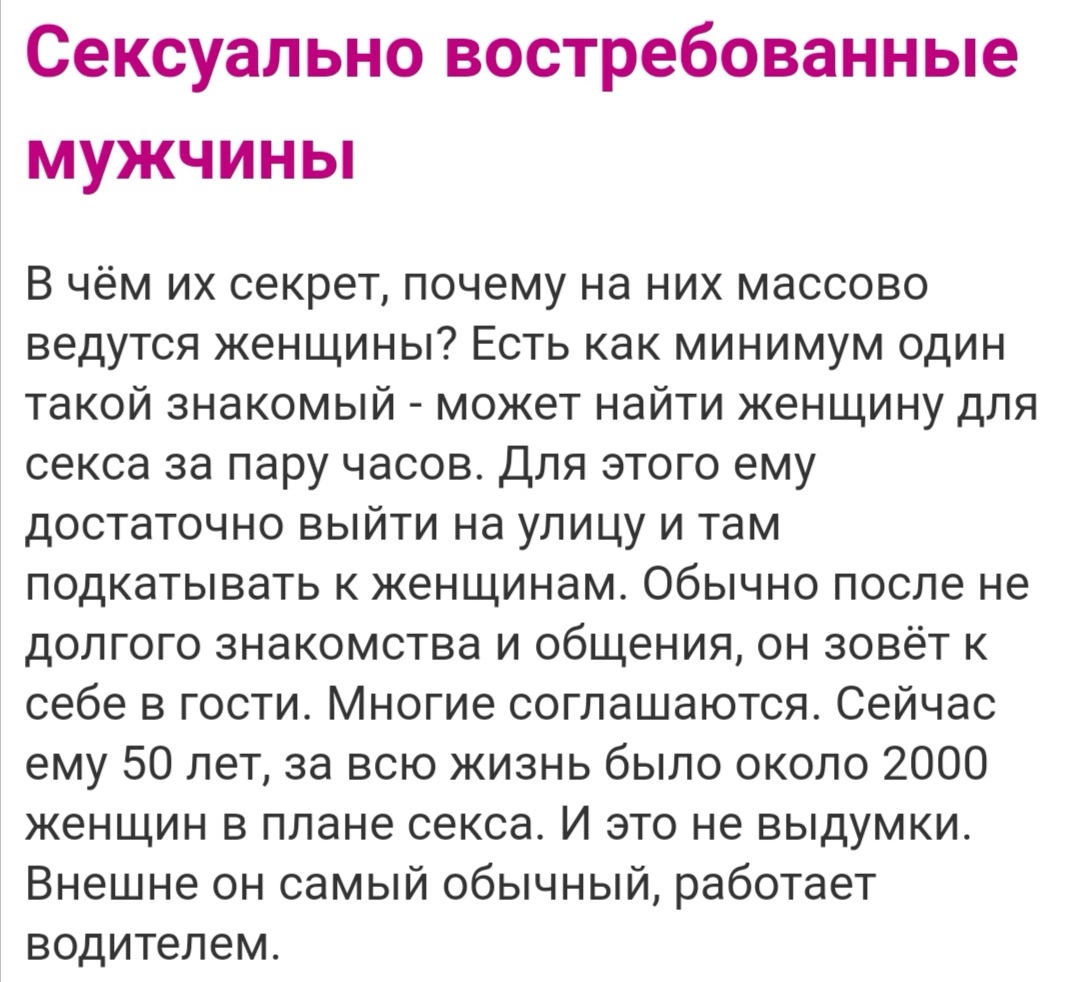 Сексуально востребованные мужчины

В чём их секрет, почему на них массово ведутся женщины? Есть как минимум один такой знакомый - может найти женщину для секса за пару часов. Для этого ему достаточно выйти на улицу и там подкатывать к женщинам. Обычно после не долгого знакомства и общения, он зовёт к себе в гости. Многие соглашаются. Сейчас ему 50 лет, за всю жизнь было около 2000 женщин в плане секса. И это не выдумки. Внешне он самый обычный, работает водителем.